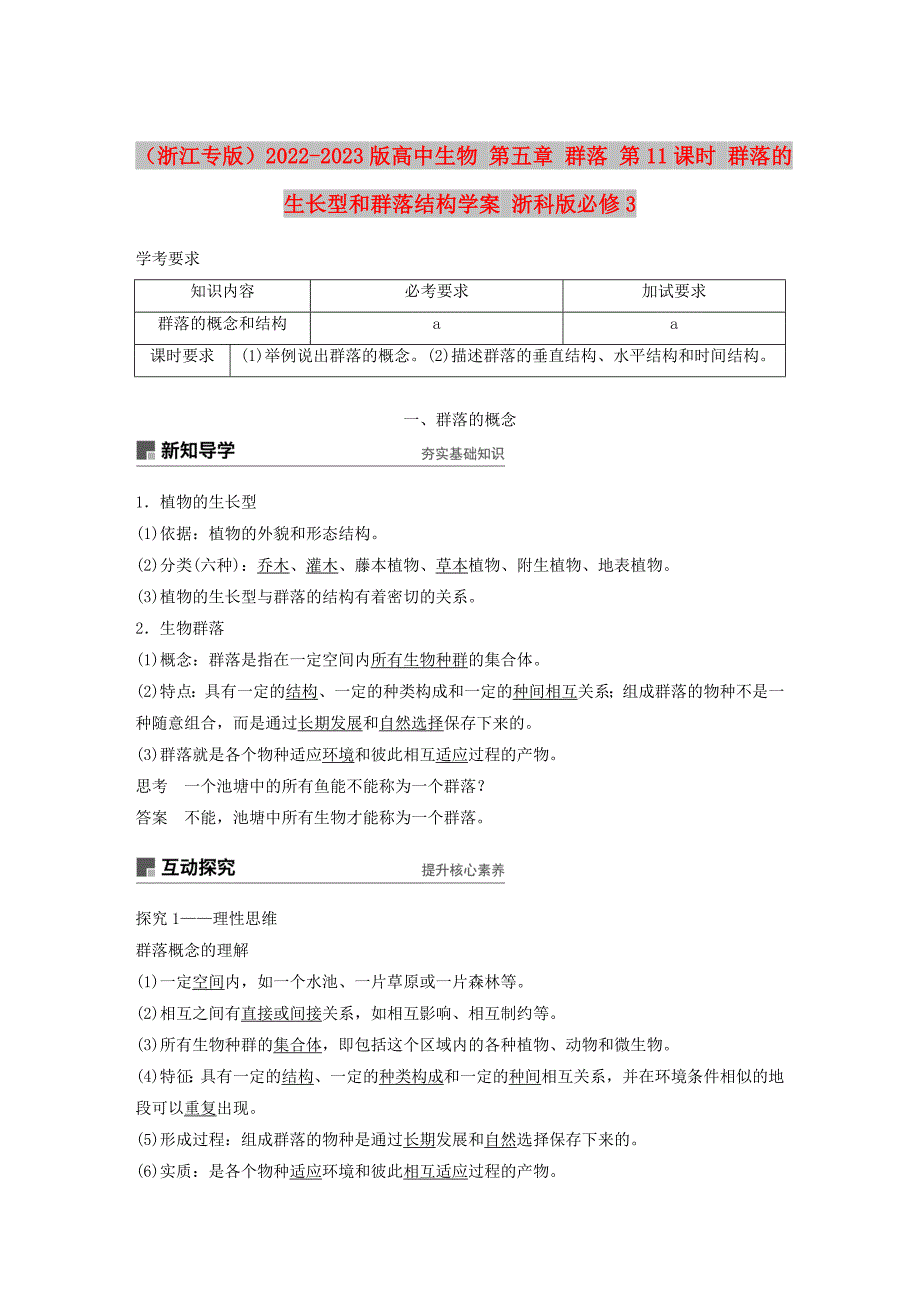 （浙江专版）2022-2023版高中生物 第五章 群落 第11课时 群落的生长型和群落结构学案 浙科版必修3

学考要求

| 知识内容 | 必考要求 | 加试要求 |
|---|---|---|
| 群落的概念和结构 | a | a |
| 课时要求 | (1)举例说出群落的概念。(2)描述群落的垂直结构、水平结构和时间结构。 | |

一、群落的概念

新知导学

夯实基础知识

1．植物的生长型

(1)依据：植物的外貌和形态结构。

(2)分类(六种)：乔木、灌木、藤本植物、草本植物、附生植物、地表植物。

(3)植物的生长型与群落的结构有着密切的关系。

2．生物群落

(1)概念：群落是指在一定空间内所有生物种群的集合体。

(2)特点：具有一定的结构、一定的种类构成和一定的种间相互关系；组成群落的物种不是一种随意组合，而是通过长期发展和自然选择保存下来的。

(3)群落就是各个物种适应环境和彼此相互适应过程的产物。

思考　一个池塘中的所有鱼能不能称为一个群落？

答案　不能，池塘中所有生物才能称为一个群落。

互动探究

提升核心素养

探究1——理性思维

群落概念的理解

(1)一定空间内，如一个水池、一片草原或一片森林等。

(2)相互之间有直接或间接关系，如相互影响、相互制约等。

(3)所有生物种群的集合体，即包括这个区域内的各种植物、动物和微生物。

(4)特征：具有一定的结构、一定的种类构成和一定的种间相互关系，并在环境条件相似的地段可以重复出现。

(5)形成过程：组成群落的物种是通过长期发展和自然选择保存下来的。

(6)实质：是各个物种适应环境和彼此相互适应过程的产物。